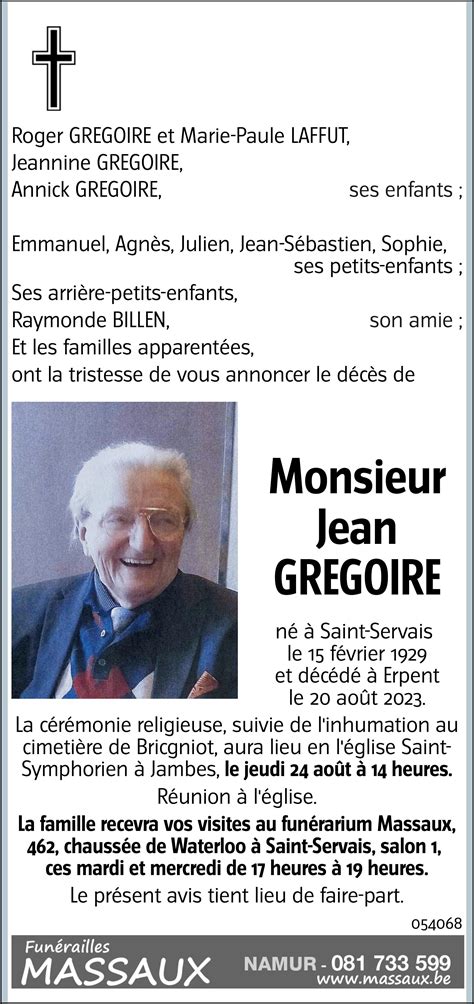 Roger GREGOIRE et Marie-Paule LAFFUT,
Jeannine GREGOIRE,
Annick GREGOIRE, ses enfants ;

Emmanuel, Agnès, Julien, Jean-Sébastien, Sophie, ses petits-enfants ;
Ses arrière-petits-enfants,
Raymonde BILLEN, son amie ;
Et les familles apparentées,
ont la tristesse de vous annoncer le décès de

Monsieur
Jean
GREGOIRE

né à Saint-Servais
le 15 février 1929
et décédé à Erpent
le 20 août 2023.

La cérémonie religieuse, suivie de l'inhumation au cimetière de Bricgniot, aura lieu en l'église Saint-Symphorien à Jambes, le jeudi 24 août à 14 heures.

Réunion à l'église.

La famille recevra vos visites au funérarium Massaux, 462, chaussée de Waterloo à Saint-Servais, salon 1, ces mardi et mercredi de 17 heures à 19 heures.

Le présent avis tient lieu de faire-part.

054068

Funérailles
MASSAUX
NAMUR - 081 733 599
www.massaux.be